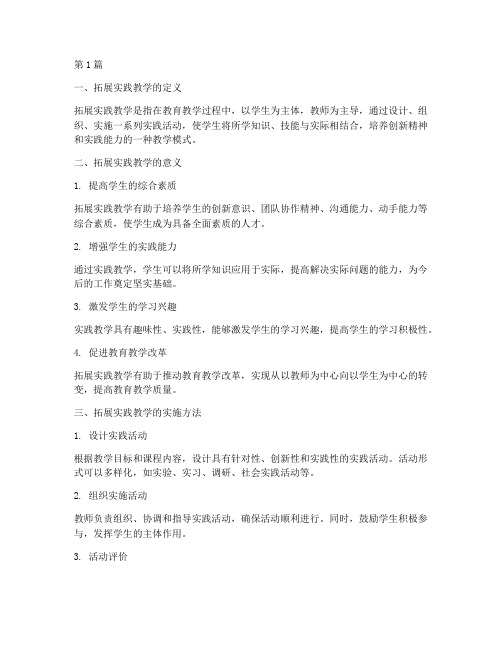 第 1 篇

一、拓展实践教学的定义

拓展实践教学是指在教育教学过程中，以学生为主体，教师为主导，通过设计、组织、实施一系列实践活动，使学生将所学知识、技能与实际相结合，培养创新精神和实践能力的一种教学模式。

二、拓展实践教学的意义

1. 提高学生的综合素质

拓展实践教学有助于培养学生的创新意识、团队协作精神、沟通能力、动手能力等综合素质，使学生成为具备全面素质的人才。

2. 增强学生的实践能力

通过实践教学，学生可以将所学知识应用于实际，提高解决实际问题的能力，为今后的工作奠定坚实基础。

3. 激发学生的学习兴趣

实践教学具有趣味性、实践性，能够激发学生的学习兴趣，提高学生的学习积极性。

4. 促进教育教学改革

拓展实践教学有助于推动教育教学改革，实现从以教师为中心向以学生为中心的转变，提高教育教学质量。

三、拓展实践教学的实施方法

1. 设计实践活动

根据教学目标和课程内容，设计具有针对性、创新性和实践性的实践活动。活动形式可以多样化，如实验、实习、调研、社会实践活动等。

2. 组织实施活动

教师负责组织、协调和指导实践活动，确保活动顺利进行。同时，鼓励学生积极参与，发挥学生的主体作用。

3. 活动评价